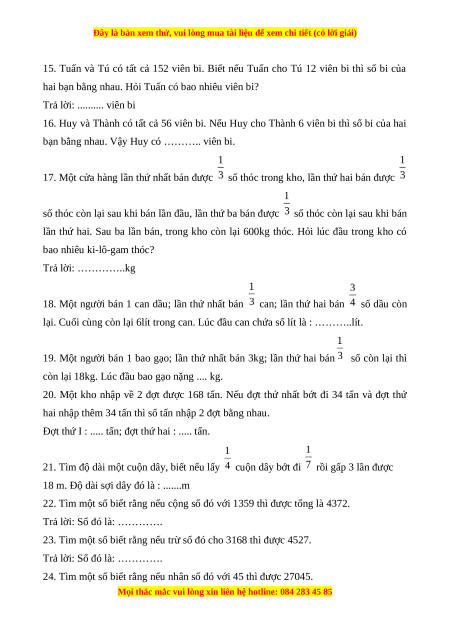 Đây là bản xem thử, vui lòng mua tài liệu để xem chi tiết (có lời giải)

15. Tuấn và Tú có tất cả 152 viên bi. Biết nếu Tuấn cho Tú 12 viên bi thì số bi của hai bạn bằng nhau. Hỏi Tuấn có bao nhiêu viên bi?

Trả lời: .......... viên bi

16. Huy và Thành có tất cả 56 viên bi. Nếu Huy cho Thành 6 viên bi thì số bi của hai bạn bằng nhau. Vậy Huy có ……….. viên bi.

17. Một cửa hàng lần thứ nhất bán được $\frac{1}{3}$ số thóc trong kho, lần thứ hai bán được $\frac{1}{3}$ số thóc còn lại sau khi bán lần đầu, lần thứ ba bán được $\frac{1}{3}$ số thóc còn lại sau khi bán lần thứ hai. Sau ba lần bán, trong kho còn lại 600kg thóc. Hỏi lúc đầu trong kho có bao nhiêu ki-lô-gam thóc?

Trả lời: …………..kg

18. Một người bán 1 can dầu; lần thứ nhất bán $\frac{1}{3}$ can; lần thứ hai bán $\frac{3}{4}$ số dầu còn lại. Cuối cùng còn lại 6lít trong can. Lúc đầu can chứa số lít là : ………..lít.

19. Một người bán 1 bao gạo; lần thứ nhất bán 3kg; lần thứ hai bán $\frac{1}{3}$ số còn lại thì còn lại 18kg. Lúc đầu bao gạo nặng .... kg.

20. Một kho nhập về 2 đợt được 168 tấn. Nếu đợt thứ nhất bớt đi 34 tấn và đợt thứ hai nhập thêm 34 tấn thì số tấn nhập 2 đợt bằng nhau.

Đợt thứ I : ..... tấn; đợt thứ hai : ..... tấn.

21. Tìm độ dài một cuộn dây, biết nếu lấy $\frac{1}{4}$ cuộn dây bớt đi $\frac{1}{7}$ rồi gấp 3 lần được 18 m. Độ dài sợi dây đó là : .......m

22. Tìm một số biết rằng nếu cộng số đó với 1359 thì được tổng là 4372.

Trả lời: Số đó là: ………….

23. Tìm một số biết rằng nếu trừ số đó cho 3168 thì được 4527.

Trả lời: Số đó là: ………….

24. Tìm một số biết rằng nếu nhân số đó với 45 thì được 27045.

Mọi thắc mắc vui lòng xin liên hệ hotline: 084 283 45 85